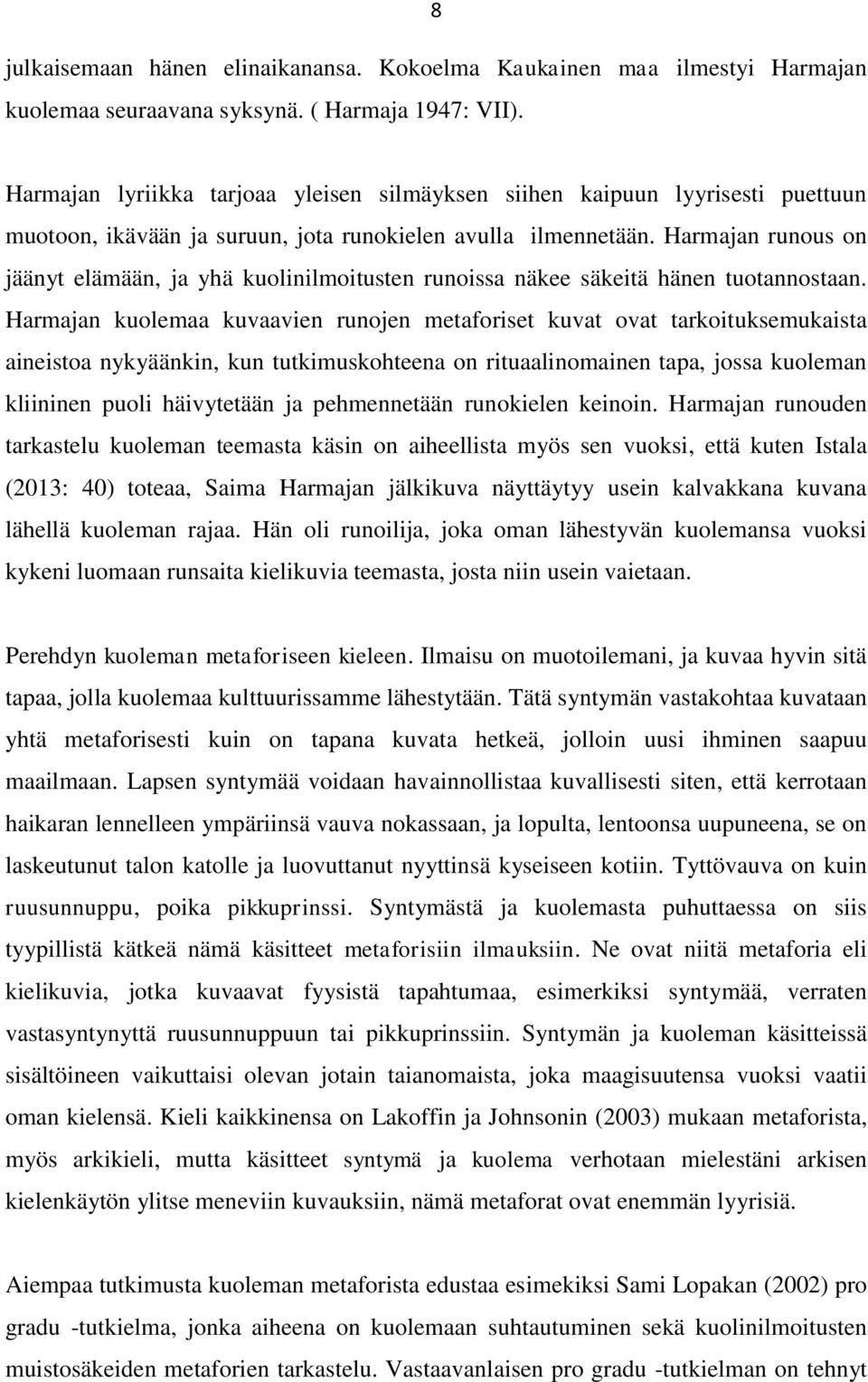 8

julkaisemaan hänen elinaikanansa. Kokoelma Kaukainen maa ilmestyi Harmajan kuolemaa seuraavana syksynä. ( Harmaja 1947: VII).

Harmajan lyriikka tarjoaa yleisen silmäyksen siihen kaipuun lyyrisesti puettuun muotoon, ikävään ja suruun, jota runokielen avulla ilmennetään. Harmajan runous on jäänyt elämään, ja yhä kuolinilmoitusten runoissa näkee säkeitä hänen tuotannostaan. Harmajan kuolemaa kuvaavien runojen metaforiset kuvat ovat tarkoituksemukaista aineistoa nykyäänkin, kun tutkimuskohteena on rituaalinomainen tapa, jossa kuoleman kliininen puoli häivytetään ja pehmennetään runokielen keinoin. Harmajan runouden tarkastelu kuoleman teemasta käsin on aiheellista myös sen vuoksi, että kuten Istala (2013: 40) toteaa, Saima Harmajan jälkikuva näyttäytyy usein kalvakkana kuvana lähellä kuoleman rajaa. Hän oli runoilija, joka oman lähestyvän kuolemansa vuoksi kykeni luomaan runsaita kielikuvia teemasta, josta niin usein vaietaan.

Perehdyn kuoleman metaforiseen kieleen. Ilmaisu on muotoilemani, ja kuvaa hyvin sitä tapaa, jolla kuolemaa kulttuurissamme lähestytään. Tätä syntymän vastakohtaa kuvataan yhtä metaforisesti kuin on tapana kuvata hetkeä, jolloin uusi ihminen saapuu maailmaan. Lapsen syntymää voidaan havainnollistaa kuvallisesti siten, että kerrotaan haikaran lennelleen ympäriinsä vauva nokassaan, ja lopulta, lentoonsa uupuneena, se on laskeutunut talon katolle ja luovuttanut nyyttinsä kyseiseen kotiin. Tyttövauva on kuin ruusunnuppu, poika pikkuprinssi. Syntymästä ja kuolemasta puhuttaessa on siis tyypillistä kätkeä nämä käsitteet metaforisiin ilmauksiin. Ne ovat niitä metaforia eli kielikuvia, jotka kuvaavat fyysistä tapahtumaa, esimerkiksi syntymää, verraten vastasyntynyttä ruusunnuppuun tai pikkuprinssiin. Syntymän ja kuoleman käsitteissä sisältöineen vaikuttaisi olevan jotain taianomaista, joka maagisuutensa vuoksi vaatii oman kielensä. Kieli kaikkinensa on Lakoffin ja Johnsonin (2003) mukaan metaforista, myös arkikieli, mutta käsitteet syntymä ja kuolema verhotaan mielestäni arkisen kielenkäytön ylitse meneviin kuvauksiin, nämä metaforat ovat enemmän lyyrisiä.

Aiempaa tutkimusta kuoleman metaforista edustaa esimekiksi Sami Lopakan (2002) pro gradu -tutkielma, jonka aiheena on kuolemaan suhtautuminen sekä kuolinilmoitusten muistosäkeiden metaforien tarkastelu. Vastaavanlaisen pro gradu -tutkielman on tehnyt